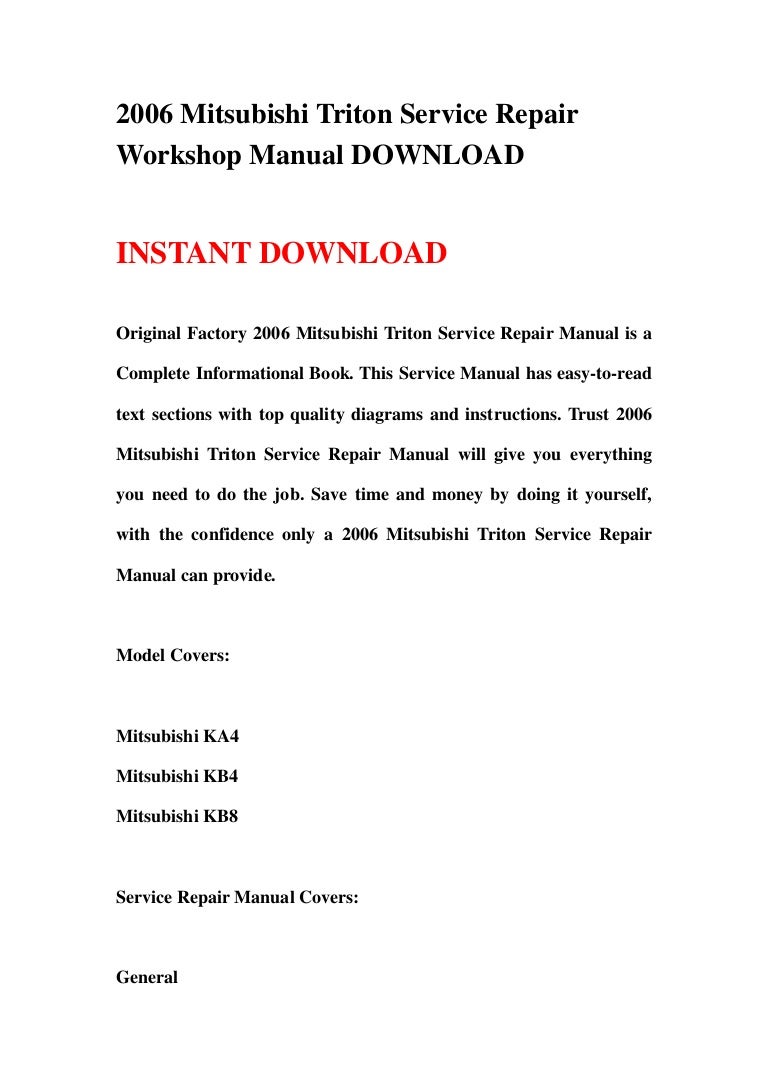 2006 Mitsubishi Triton Service Repair Workshop Manual DOWNLOAD

INSTANT DOWNLOAD

Original Factory 2006 Mitsubishi Triton Service Repair Manual is a Complete Informational Book. This Service Manual has easy-to-read text sections with top quality diagrams and instructions. Trust 2006 Mitsubishi Triton Service Repair Manual will give you everything you need to do the job. Save time and money by doing it yourself, with the confidence only a 2006 Mitsubishi Triton Service Repair Manual can provide.

Model Covers:

Mitsubishi KA4

Mitsubishi KB4

Mitsubishi KB8

Service Repair Manual Covers:

General